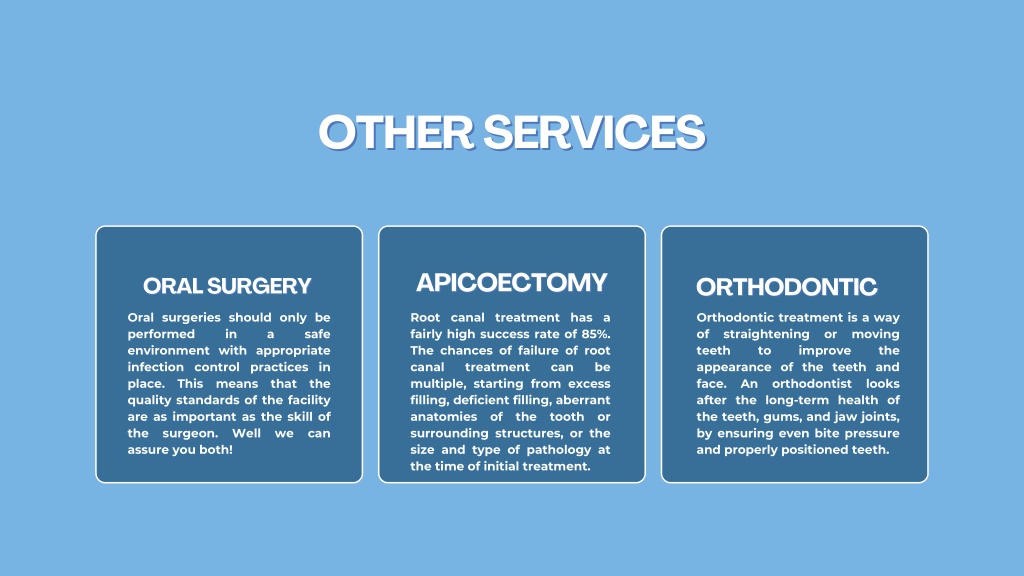 OTHER SERVICES

ORAL SURGERY

Oral surgeries should only be performed in a safe environment with appropriate infection control practices in place. This means that the quality standards of the facility are as important as the skill of the surgeon. Well we can assure you both!

APICOECTOMY

Root canal treatment has a fairly high success rate of 85%. The chances of failure of root canal treatment can be multiple, starting from excess filling, deficient filling, aberrant anatomies of the tooth or surrounding structures, or the size and type of pathology at the time of initial treatment.

ORTHODONTIC

Orthodontic treatment is a way of straightening or moving teeth to improve the appearance of the teeth and face. An orthodontist looks after the long-term health of the teeth, gums, and jaw joints, by ensuring even bite pressure and properly positioned teeth.